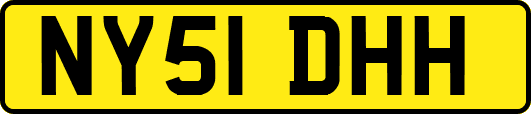 NY51 DHH